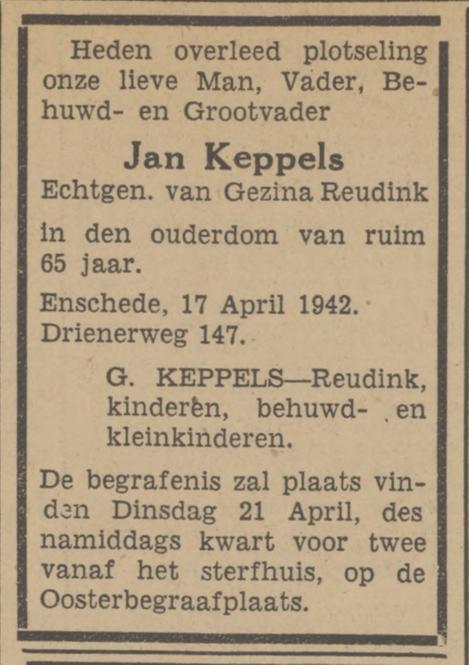 Heden overleed plotseling onze lieve Man, Vader, Behuwd- en Grootvader

Jan Keppels

Echtgen. van Gezina Reudink

in den ouderdom van ruim 65 jaar.

Enschede, 17 April 1942.
Drienerweg 147.

G. KEPPELS—Reudink, kinderen, behuwd- en kleinkinderen.

De begrafenis zal plaats vinden Dinsdag 21 April, des namiddags kwart voor twee vanaf het sterfhuis, op de Oosterbegraafplaats.